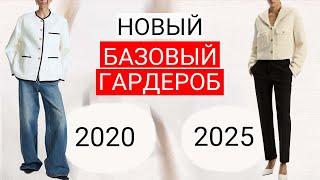 НОВЫЙ
БАЗОВЫЙ
ГАРДЕРОБ

2020

2025